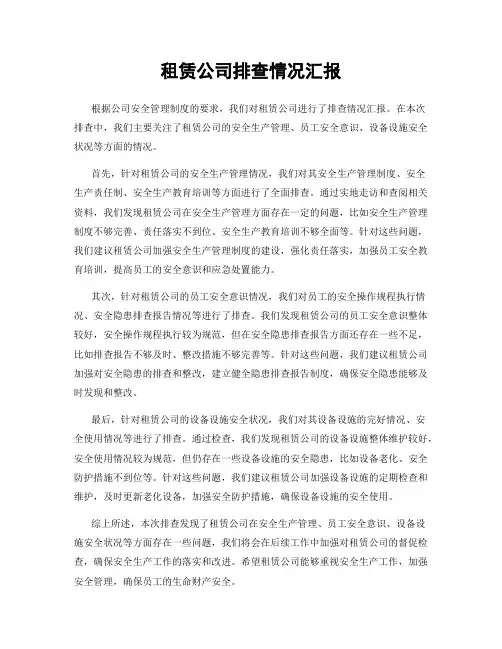 租赁公司排查情况汇报

根据公司安全管理制度的要求，我们对租赁公司进行了排查情况汇报。在本次排查中，我们主要关注了租赁公司的安全生产管理、员工安全意识、设备设施安全状况等方面的情况。

首先，针对租赁公司的安全生产管理情况，我们对其安全生产管理制度、安全生产责任制、安全生产教育培训等方面进行了全面排查。通过实地走访和查阅相关资料，我们发现租赁公司在安全生产管理方面存在一定的问题，比如安全生产管理制度不够完善、责任落实不到位、安全生产教育培训不够全面等。针对这些问题，我们建议租赁公司加强安全生产管理制度的建设，强化责任落实，加强员工安全教育培训，提高员工的安全意识和应急处置能力。

其次，针对租赁公司的员工安全意识情况，我们对员工的安全操作规程执行情况、安全隐患排查报告情况等进行了排查。我们发现租赁公司的员工安全意识整体较好，安全操作规程执行较为规范，但在安全隐患排查报告方面还存在一些不足，比如排查报告不够及时、整改措施不够完善等。针对这些问题，我们建议租赁公司加强对安全隐患的排查和整改，建立健全隐患排查报告制度，确保安全隐患能够及时发现和整改。

最后，针对租赁公司的设备设施安全状况，我们对其设备设施的完好情况、安全使用情况等进行了排查。通过检查，我们发现租赁公司的设备设施整体维护较好，安全使用情况较为规范，但仍存在一些设备设施的安全隐患，比如设备老化、安全防护措施不到位等。针对这些问题，我们建议租赁公司加强设备设施的定期检查和维护，及时更新老化设备，加强安全防护措施，确保设备设施的安全使用。

综上所述，本次排查发现了租赁公司在安全生产管理、员工安全意识、设备设施安全状况等方面存在一些问题，我们将会在后续工作中加强对租赁公司的督促检查，确保安全生产工作的落实和改进。希望租赁公司能够重视安全生产工作，加强安全管理，确保员工的生命财产安全。